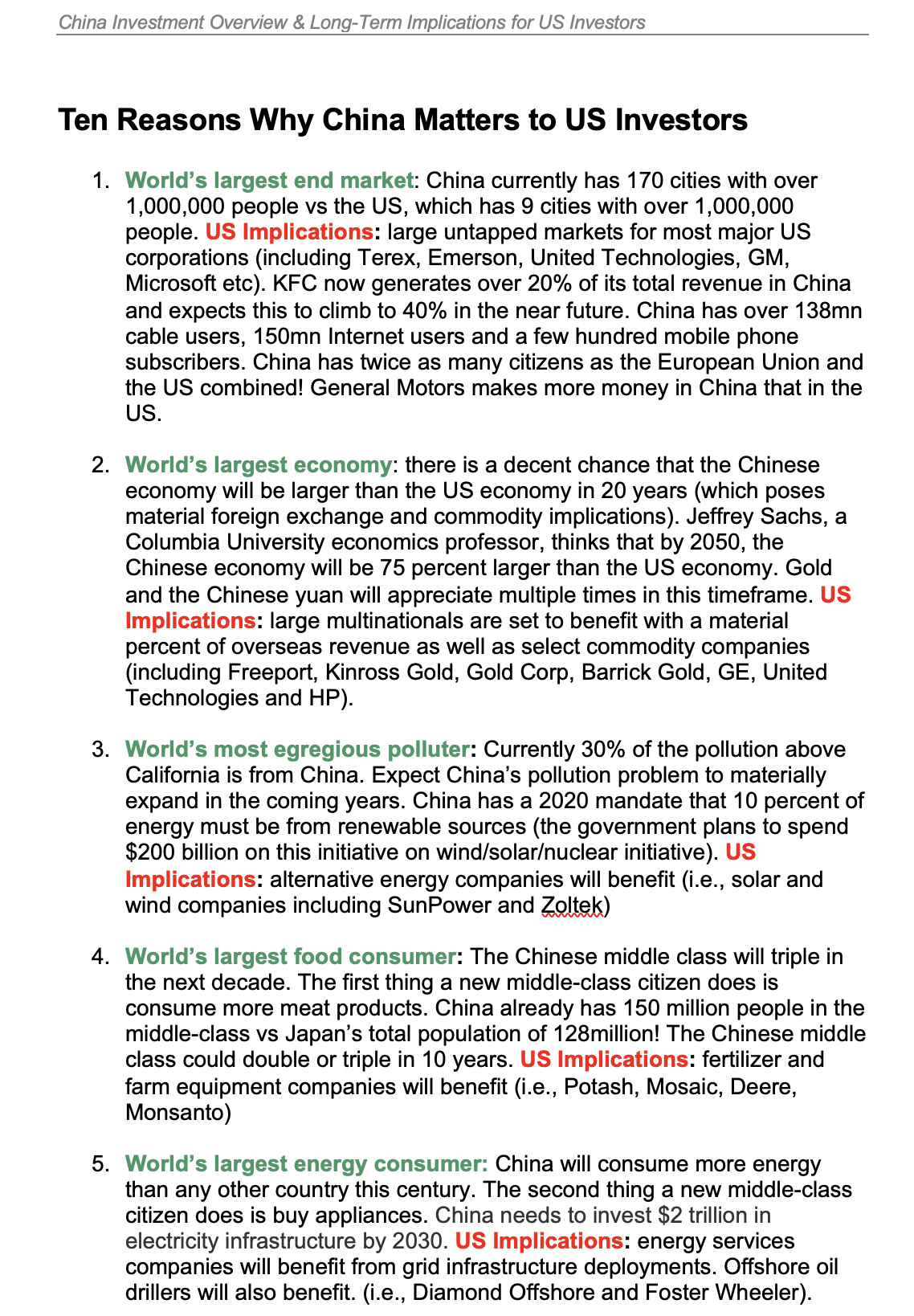 China Investment Overview & Long-Term Implications for US Investors

Ten Reasons Why China Matters to US Investors

1. World's largest end market: China currently has 170 cities with over 1,000,000 people vs the US, which has 9 cities with over 1,000,000 people. US Implications: large untapped markets for most major US corporations (including Terex, Emerson, United Technologies, GM, Microsoft etc). KFC now generates over 20% of its total revenue in China and expects this to climb to 40% in the near future. China has over 138mn cable users, 150mn Internet users and a few hundred mobile phone subscribers. China has twice as many citizens as the European Union and the US combined! General Motors makes more money in China that in the US.

2. World's largest economy: there is a decent chance that the Chinese economy will be larger than the US economy in 20 years (which poses material foreign exchange and commodity implications). Jeffrey Sachs, a Columbia University economics professor, thinks that by 2050, the Chinese economy will be 75 percent larger than the US economy. Gold and the Chinese yuan will appreciate multiple times in this timeframe. US Implications: large multinationals are set to benefit with a material percent of overseas revenue as well as select commodity companies (including Freeport, Kinross Gold, Gold Corp, Barrick Gold, GE, United Technologies and HP).

3. World's most egregious polluter: Currently 30% of the pollution above California is from China. Expect China's pollution problem to materially expand in the coming years. China has a 2020 mandate that 10 percent of energy must be from renewable sources (the government plans to spend $200 billion on this initiative on wind/solar/nuclear initiative). US Implications: alternative energy companies will benefit (i.e., solar and wind companies including SunPower and Zoltek)

4. World's largest food consumer: The Chinese middle class will triple in the next decade. The first thing a new middle-class citizen does is consume more meat products. China already has 150 million people in the middle-class vs Japan's total population of 128million! The Chinese middle class could double or triple in 10 years. US Implications: fertilizer and farm equipment companies will benefit (i.e., Potash, Mosaic, Deere, Monsanto)

5. World's largest energy consumer: China will consume more energy than any other country this century. The second thing a new middle-class citizen does is buy appliances. China needs to invest $2 trillion in electricity infrastructure by 2030. US Implications: energy services companies will benefit from grid infrastructure deployments. Offshore oil drillers will also benefit. (i.e., Diamond Offshore and Foster Wheeler).